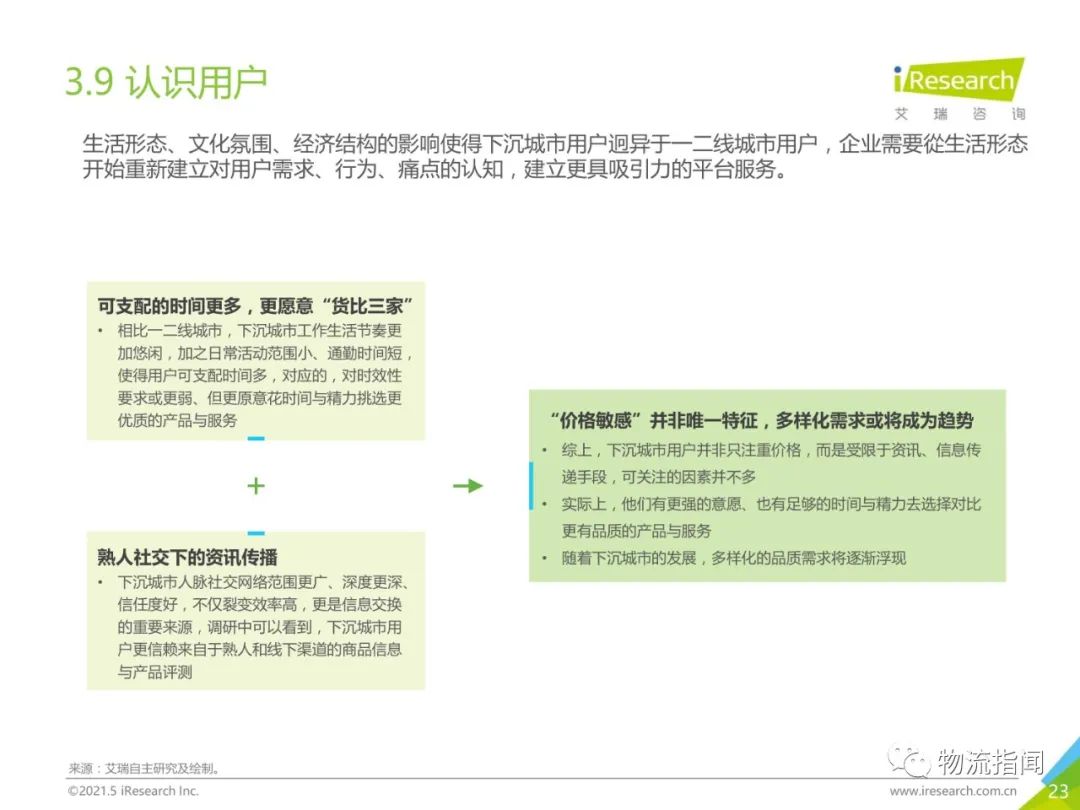 3.9 认识用户

iResearch
艾 瑞 咨 询

生活形态、文化氛围、经济结构的影响使得下沉城市用户迥异于一二线城市用户，企业需要從生活形态开始重新建立对用户需求、行为、痛点的认知，建立更具吸引力的平台服务。

可支配的时间更多，更愿意“货比三家”
• 相比一二线城市，下沉城市工作生活节奏更加悠闲，加之日常活动范围小、通勤时间短，使得用户可支配时间多，对应的，对时效性要求或更弱、但更愿意花时间与精力挑选更优质的产品与服务

+

熟人社交下的资讯传播
• 下沉城市人脉社交网络范围更广、深度更深、信任度好，不仅裂变效率高，更是信息交换的重要来源，调研中可以看到，下沉城市用户更信赖来自于熟人和线下渠道的商品信息与产品评测

“价格敏感”并非唯一特征，多样化需求或将成为趋势
• 综上，下沉城市用户并非只注重价格，而是受限于资讯、信息传递手段，可关注的因素并不多
• 实际上，他们有更强的意愿、也有足够的时间与精力去选择对比更有品质的产品与服务
• 随着下沉城市的发展，多样化的品质需求将逐渐浮现

来源：艾瑞自主研究及绘制。
©2021.5 iResearch Inc.
物流指闻
www.iresearch.com.cn
23